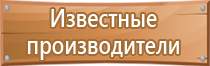 Известные производители